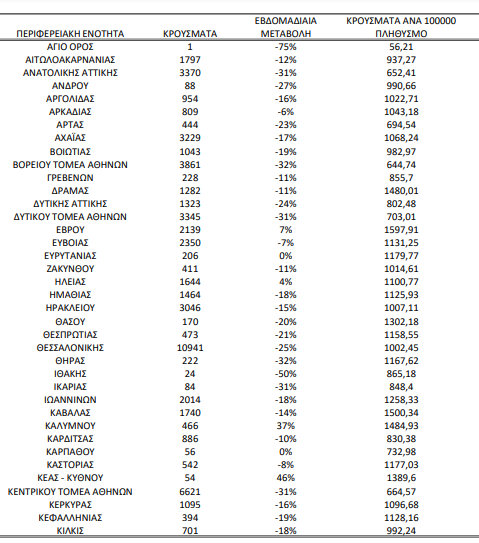 | ΠΕΡΙΦΕΡΕΙΑΚΗ ΕΝΟΤΗΤΑ | ΚΡΟΥΣΜΑΤΑ | ΕΒΔΟΜΑΔΙΑΙΑ ΜΕΤΑΒΟΛΗ | ΚΡΟΥΣΜΑΤΑ ΑΝΑ 100000 ΠΛΗΘΥΣΜΟ |
|---|---|---|---|
| ΑΓΙΟ ΟΡΟΣ | 1 | -75% | 56,21 |
| ΑΙΤΩΛΟΑΚΑΡΝΑΝΙΑΣ | 1797 | -12% | 937,27 |
| ΑΝΑΤΟΛΙΚΗΣ ΑΤΤΙΚΗΣ | 3370 | -31% | 652,41 |
| ΑΝΔΡΟΥ | 88 | -27% | 990,66 |
| ΑΡΓΟΛΙΔΑΣ | 954 | -16% | 1022,71 |
| ΑΡΚΑΔΙΑΣ | 809 | -6% | 1043,18 |
| ΑΡΤΑΣ | 444 | -23% | 694,54 |
| ΑΧΑΪΑΣ | 3229 | -17% | 1068,24 |
| ΒΟΙΩΤΙΑΣ | 1043 | -19% | 982,97 |
| ΒΟΡΕΙΟΥ ΤΟΜΕΑ ΑΘΗΝΩΝ | 3861 | -32% | 644,74 |
| ΓΡΕΒΕΝΩΝ | 228 | -11% | 855,7 |
| ΔΡΑΜΑΣ | 1282 | -11% | 1480,01 |
| ΔΥΤΙΚΗΣ ΑΤΤΙΚΗΣ | 1323 | -24% | 802,48 |
| ΔΥΤΙΚΟΥ ΤΟΜΕΑ ΑΘΗΝΩΝ | 3345 | -31% | 703,01 |
| ΕΒΡΟΥ | 2139 | 7% | 1597,91 |
| ΕΥΒΟΙΑΣ | 2350 | -7% | 1131,25 |
| ΕΥΡΥΤΑΝΙΑΣ | 206 | 0% | 1179,77 |
| ΖΑΚΥΝΘΟΥ | 411 | -11% | 1014,61 |
| ΗΛΕΙΑΣ | 1644 | 4% | 1100,77 |
| ΗΜΑΘΙΑΣ | 1464 | -18% | 1125,93 |
| ΗΡΑΚΛΕΙΟΥ | 3046 | -15% | 1007,11 |
| ΘΑΣΟΥ | 170 | -20% | 1302,18 |
| ΘΕΣΠΡΩΤΙΑΣ | 473 | -21% | 1158,55 |
| ΘΕΣΣΑΛΟΝΙΚΗΣ | 10941 | -25% | 1002,45 |
| ΘΗΡΑΣ | 222 | -32% | 1167,62 |
| ΙΘΑΚΗΣ | 24 | -50% | 865,18 |
| ΙΚΑΡΙΑΣ | 84 | -31% | 848,4 |
| ΙΩΑΝΝΙΝΩΝ | 2014 | -18% | 1258,33 |
| ΚΑΒΑΛΑΣ | 1740 | -14% | 1500,34 |
| ΚΑΛΥΜΝΟΥ | 466 | 37% | 1484,93 |
| ΚΑΡΔΙΤΣΑΣ | 886 | -10% | 830,38 |
| ΚΑΡΠΑΘΟΥ | 56 | 0% | 732,98 |
| ΚΑΣΤΟΡΙΑΣ | 542 | -8% | 1177,03 |
| ΚΕΑΣ - ΚΥΘΝΟΥ | 54 | 46% | 1389,6 |
| ΚΕΝΤΡΙΚΟΥ ΤΟΜΕΑ ΑΘΗΝΩΝ | 6621 | -31% | 664,57 |
| ΚΕΡΚΥΡΑΣ | 1095 | -16% | 1096,68 |
| ΚΕΦΑΛΛΗΝΙΑΣ | 394 | -19% | 1128,16 |
| ΚΙΛΚΙΣ | 701 | -18% | 992,24 |